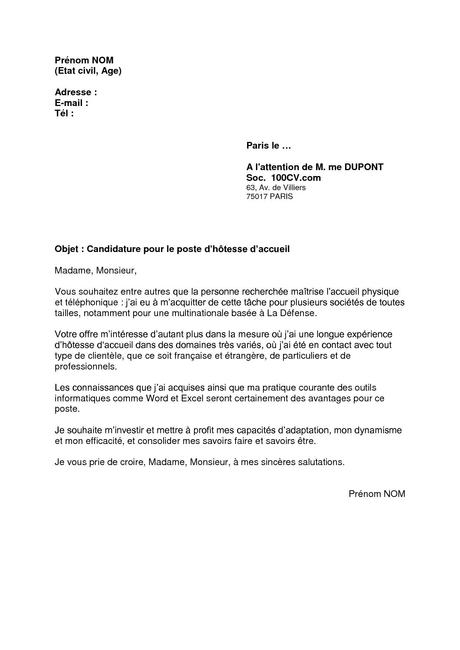 Prénom NOM
(Etat civil, Age)

Adresse :
E-mail :
Tél :

Paris le …

A l'attention de M. me DUPONT
Soc. 100CV.com
63, Av. de Villiers
75017 PARIS

Objet : Candidature pour le poste d'hôtesse d'accueil

Madame, Monsieur,

Vous souhaitez entre autres que la personne recherchée maîtrise l'accueil physique et téléphonique : j'ai eu à m'acquitter de cette tâche pour plusieurs sociétés de toutes tailles, notamment pour une multinationale basée à La Défense.

Votre offre m'intéresse d'autant plus dans la mesure où j'ai une longue expérience d'hôtesse d'accueil dans des domaines très variés, où j'ai été en contact avec tout type de clientèle, que ce soit française et étrangère, de particuliers et de professionnels.

Les connaissances que j'ai acquises ainsi que ma pratique courante des outils informatiques comme Word et Excel seront certainement des avantages pour ce poste.

Je souhaite m'investir et mettre à profit mes capacités d'adaptation, mon dynamisme et mon efficacité, et consolider mes savoirs faire et savoirs être.

Je vous prie de croire, Madame, Monsieur, à mes sincères salutations.

Prénom NOM